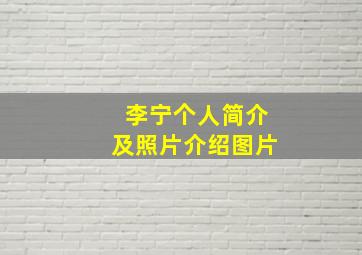 李宁个人简介
及照片介绍图片